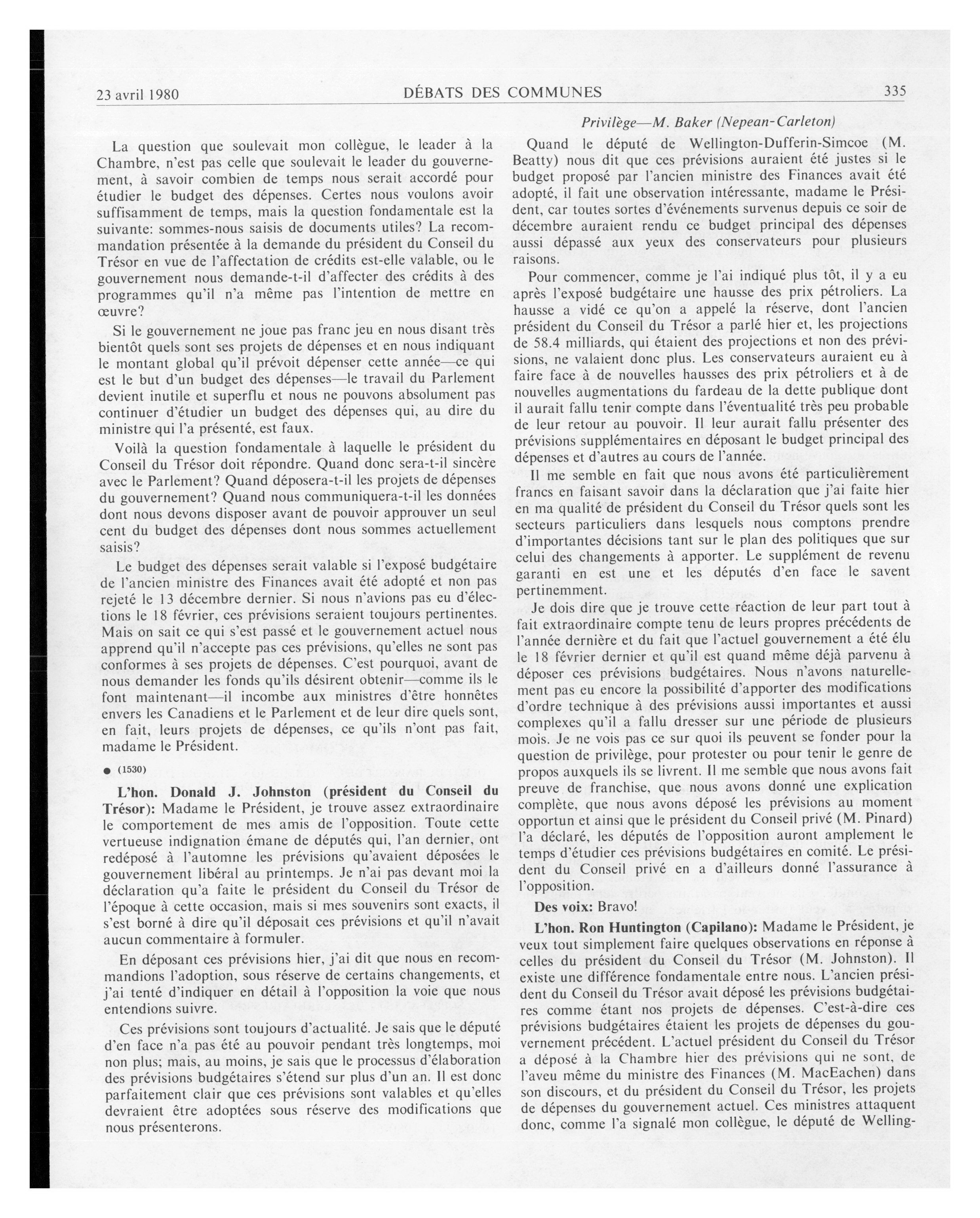 23 avril 1980 DÉBATS DES COMMUNES 335

Privilège—M. Baker (Nepean-Carleton)

La question que soulevait mon collègue, le leader à la Chambre, n'est pas celle que soulevait le leader du gouvernement, à savoir combien de temps nous serait accordé pour étudier le budget des dépenses. Certes nous voulons avoir suffisamment de temps, mais la question fondamentale est la suivante: sommes-nous saisis de documents utiles? La recommandation présentée à la demande du président du Conseil du Trésor en vue de l'affectation de crédits est-elle valable, ou le gouvernement nous demande-t-il d'affecter des crédits à des programmes qu'il n'a même pas l'intention de mettre en œuvre?

Si le gouvernement ne joue pas franc jeu en nous disant très bientôt quels sont ses projets de dépenses et en nous indiquant le montant global qu'il prévoit dépenser cette année—ce qui est le but d'un budget des dépenses—le travail du Parlement devient inutile et superflu et nous ne pouvons absolument pas continuer d'étudier un budget des dépenses qui, au dire du ministre qui l'a présenté, est faux.

Voilà la question fondamentale à laquelle le président du Conseil du Trésor doit répondre. Quand donc sera-t-il sincère avec le Parlement? Quand déposera-t-il les projets de dépenses du gouvernement? Quand nous communiquera-t-il les données dont nous devons disposer avant de pouvoir approuver un seul cent du budget des dépenses dont nous sommes actuellement saisis?

Le budget des dépenses serait valable si l'exposé budgétaire de l'ancien ministre des Finances avait été adopté et non pas rejeté le 13 décembre dernier. Si nous n'avions pas eu d'élections le 18 février, ces prévisions seraient toujours pertinentes. Mais on sait ce qui s'est passé et le gouvernement actuel nous apprend qu'il n'accepte pas ces prévisions, qu'elles ne sont pas conformes à ses projets de dépenses. C'est pourquoi, avant de nous demander les fonds qu'ils désirent obtenir—comme ils le font maintenant—il incombe aux ministres d'être honnêtes envers les Canadiens et le Parlement et de leur dire quels sont, en fait, leurs projets de dépenses, ce qu'ils n'ont pas fait, madame le Président.

● (1530)

L'hon. Donald J. Johnston (président du Conseil du Trésor): Madame le Président, je trouve assez extraordinaire le comportement de mes amis de l'opposition. Toute cette vertueuse indignation émane de députés qui, l'an dernier, ont redéposé à l'automne les prévisions qu'avaient déposées le gouvernement libéral au printemps. Je n'ai pas devant moi la déclaration qu'a faite le président du Conseil du Trésor de l'époque à cette occasion, mais si mes souvenirs sont exacts, il s'est borné à dire qu'il déposait ces prévisions et qu'il n'avait aucun commentaire à formuler.

En déposant ces prévisions hier, j'ai dit que nous en recommandions l'adoption, sous réserve de certains changements, et j'ai tenté d'indiquer en détail à l'opposition la voie que nous entendions suivre.

Ces prévisions sont toujours d'actualité. Je sais que le député d'en face n'a pas été au pouvoir pendant très longtemps, moi non plus; mais, au moins, je sais que le processus d'élaboration des prévisions budgétaires s'étend sur plus d'un an. Il est donc parfaitement clair que ces prévisions sont valables et qu'elles devraient être adoptées sous réserve des modifications que nous présenterons.

Quand le député de Wellington-Dufferin-Simcoe (M. Beatty) nous dit que ces prévisions auraient été justes si le budget proposé par l'ancien ministre des Finances avait été adopté, il fait une observation intéressante, madame le Président, car toutes sortes d'événements survenus depuis ce soir de décembre auraient rendu ce budget principal des dépenses aussi dépassé aux yeux des conservateurs pour plusieurs raisons.

Pour commencer, comme je l'ai indiqué plus tôt, il y a eu après l'exposé budgétaire une hausse des prix pétroliers. La hausse a vidé ce qu'on a appelé la réserve, dont l'ancien président du Conseil du Trésor a parlé hier et, les projections de 58.4 milliards, qui étaient des projections et non des prévisions, ne valaient donc plus. Les conservateurs auraient eu à faire face à de nouvelles hausses des prix pétroliers et à de nouvelles augmentations du fardeau de la dette publique dont il aurait fallu tenir compte dans l'éventualité très peu probable de leur retour au pouvoir. Il leur aurait fallu présenter des prévisions supplémentaires en déposant le budget principal des dépenses et d'autres au cours de l'année.

Il me semble en fait que nous avons été particulièrement francs en faisant savoir dans la déclaration que j'ai faite hier en ma qualité de président du Conseil du Trésor quels sont les secteurs particuliers dans lesquels nous comptons prendre d'importantes décisions tant sur le plan des politiques que sur celui des changements à apporter. Le supplément de revenu garanti en est une et les députés d'en face le savent pertinemment.

Je dois dire que je trouve cette réaction de leur part tout à fait extraordinaire compte tenu de leurs propres précédents de l'année dernière et du fait que l'actuel gouvernement a été élu le 18 février dernier et qu'il est quand même déjà parvenu à déposer ces prévisions budgétaires. Nous n'avons naturellement pas eu encore la possibilité d'apporter des modifications d'ordre technique à des prévisions aussi importantes et aussi complexes qu'il a fallu dresser sur une période de plusieurs mois. Je ne vois pas ce sur quoi ils peuvent se fonder pour la question de privilège, pour protester ou pour tenir le genre de propos auxquels ils se livrent. Il me semble que nous avons fait preuve de franchise, que nous avons donné une explication complète, que nous avons déposé les prévisions au moment opportun et ainsi que le président du Conseil privé (M. Pinard) l'a déclaré, les députés de l'opposition auront amplement le temps d'étudier ces prévisions budgétaires en comité. Le président du Conseil privé en a d'ailleurs donné l'assurance à l'opposition.

Des voix: Bravo!

L'hon. Ron Huntington (Capilano): Madame le Président, je veux tout simplement faire quelques observations en réponse à celles du président du Conseil du Trésor (M. Johnston). Il existe une différence fondamentale entre nous. L'ancien président du Conseil du Trésor avait déposé les prévisions budgétaires comme étant nos projets de dépenses. C'est-à-dire ces prévisions budgétaires étaient les projets de dépenses du gouvernement précédent. L'actuel président du Conseil du Trésor a déposé à la Chambre hier des prévisions qui ne sont, de l'aveu même du ministre des Finances (M. MacEachen) dans son discours, et du président du Conseil du Trésor, les projets de dépenses du gouvernement actuel. Ces ministres attaquent donc, comme l'a signalé mon collègue, le député de Welling-